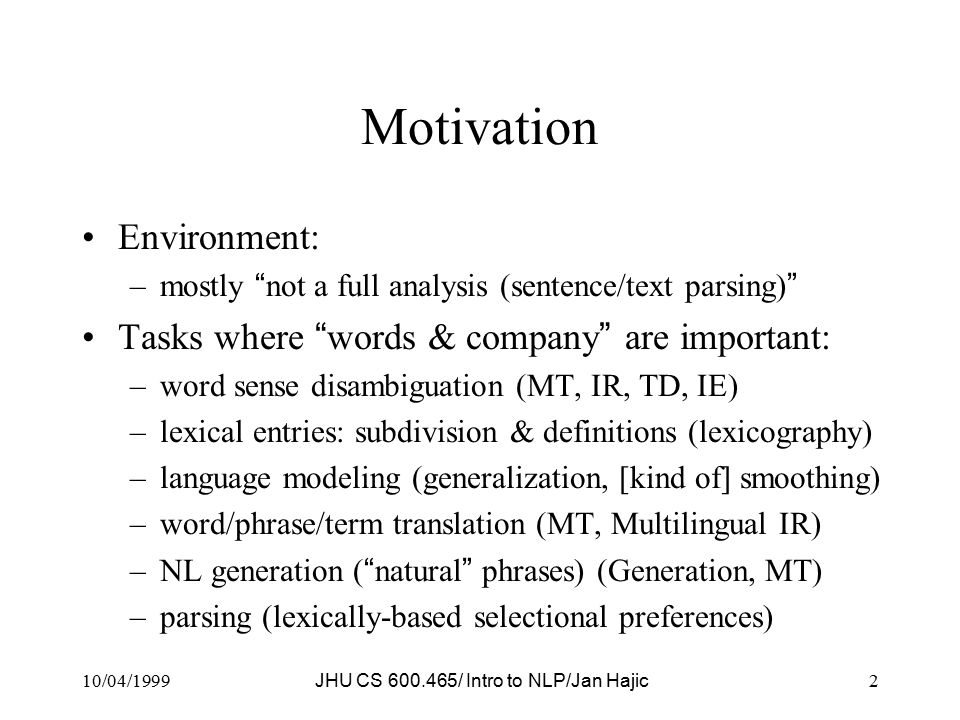 Motivation

• Environment:
– mostly “not a full analysis (sentence/text parsing)”

• Tasks where “words & company” are important:
– word sense disambiguation (MT, IR, TD, IE)
– lexical entries: subdivision & definitions (lexicography)
– language modeling (generalization, [kind of] smoothing)
– word/phrase/term translation (MT, Multilingual IR)
– NL generation (“natural” phrases) (Generation, MT)
– parsing (lexically-based selectional preferences)

10/04/1999 JHU CS 600.465/ Intro to NLP/Jan Hajic 2